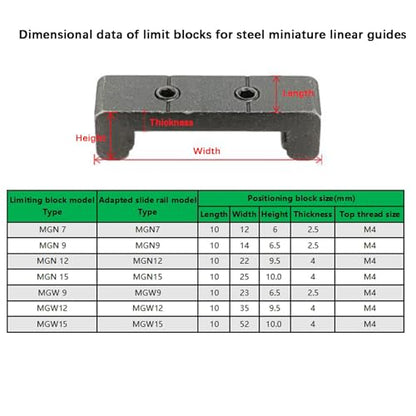 Dimensional data of limit blocks for steel miniature linear guides

Length

Thickness

Height

Width

| Limiting block model Type | Adapted slide rail model Type | Positioning block size(mm) | | | | |
|---|---|---|---|---|---|---|
| | | Length | Width | Height | Thickness | Top thread size |
| MGN 7 | MGN7 | 10 | 12 | 6 | 2.5 | M4 |
| MGN 9 | MGN9 | 10 | 14 | 6.5 | 2.5 | M4 |
| MGN 12 | MGN12 | 10 | 22 | 9.5 | 4 | M4 |
| MGN 15 | MGN15 | 10 | 25 | 10.0 | 4 | M4 |
| MGW 9 | MGW9 | 10 | 23 | 6.5 | 2.5 | M4 |
| MGW12 | MGW12 | 10 | 35 | 9.5 | 4 | M4 |
| MGW15 | MGW15 | 10 | 52 | 10.0 | 4 | M4 |